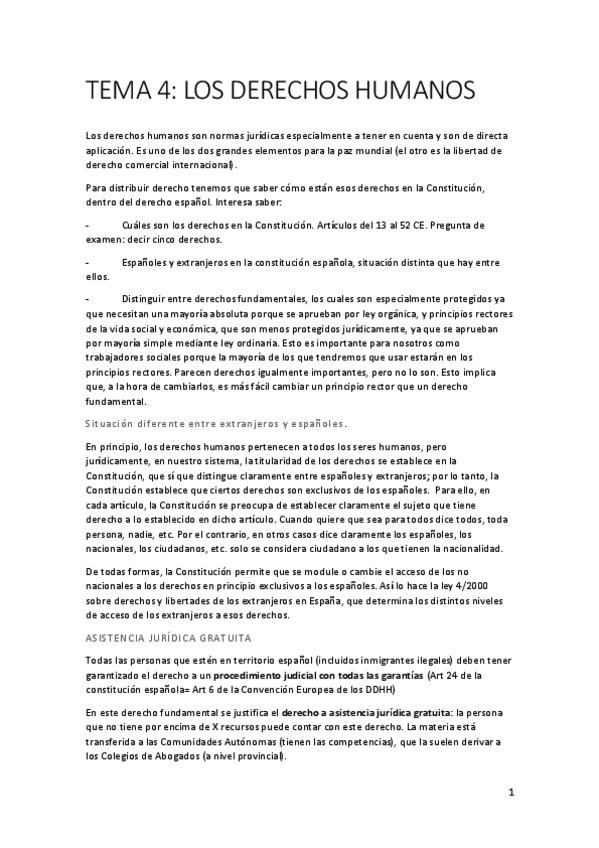 TEMA 4: LOS DERECHOS HUMANOS

Los derechos humanos son normas jurídicas especialmente a tener en cuenta y son de directa aplicación. Es uno de los dos grandes elementos para la paz mundial (el otro es la libertad de derecho comercial internacional).

Para distribuir derecho tenemos que saber cómo están esos derechos en la Constitución, dentro del derecho español. Interesa saber:

- Cuáles son los derechos en la Constitución. Artículos del 13 al 52 CE. Pregunta de examen: decir cinco derechos.

- Españoles y extranjeros en la constitución española, situación distinta que hay entre ellos.

- Distinguir entre derechos fundamentales, los cuales son especialmente protegidos ya que necesitan una mayoría absoluta porque se aprueban por ley orgánica, y principios rectores de la vida social y económica, que son menos protegidos jurídicamente, ya que se aprueban por mayoría simple mediante ley ordinaria. Esto es importante para nosotros como trabajadores sociales porque la mayoría de los que tendremos que usar estarán en los principios rectores. Parecen derechos igualmente importantes, pero no lo son. Esto implica que, a la hora de cambiarlos, es más fácil cambiar un principio rector que un derecho fundamental.

Situación diferente entre extranjeros y españoles.

En principio, los derechos humanos pertenecen a todos los seres humanos, pero jurídicamente, en nuestro sistema, la titularidad de los derechos se establece en la Constitución, que sí que distingue claramente entre españoles y extranjeros; por lo tanto, la Constitución establece que ciertos derechos son exclusivos de los españoles. Para ello, en cada artículo, la Constitución se preocupa de establecer claramente el sujeto que tiene derecho a lo establecido en dicho artículo. Cuando quiere que sea para todos dice todos, toda persona, nadie, etc. Por el contrario, en otros casos dice claramente los españoles, los nacionales, los ciudadanos, etc. solo se considera ciudadano a los que tienen la nacionalidad.

De todas formas, la Constitución permite que se module o cambie el acceso de los no nacionales a los derechos en principio exclusivos a los españoles. Así lo hace la ley 4/2000 sobre derechos y libertades de los extranjeros en España, que determina los distintos niveles de acceso de los extranjeros a esos derechos.

ASISTENCIA JURÍDICA GRATUITA

Todas las personas que estén en territorio español (incluidos inmigrantes ilegales) deben tener garantizado el derecho a un procedimiento judicial con todas las garantías (Art 24 de la constitución española= Art 6 de la Convención Europea de los DDHH)

En este derecho fundamental se justifica el derecho a asistencia jurídica gratuita: la persona que no tiene por encima de X recursos puede contar con este derecho. La materia está transferida a las Comunidades Autónomas (tienen las competencias), que la suelen derivar a los Colegios de Abogados (a nivel provincial).

1